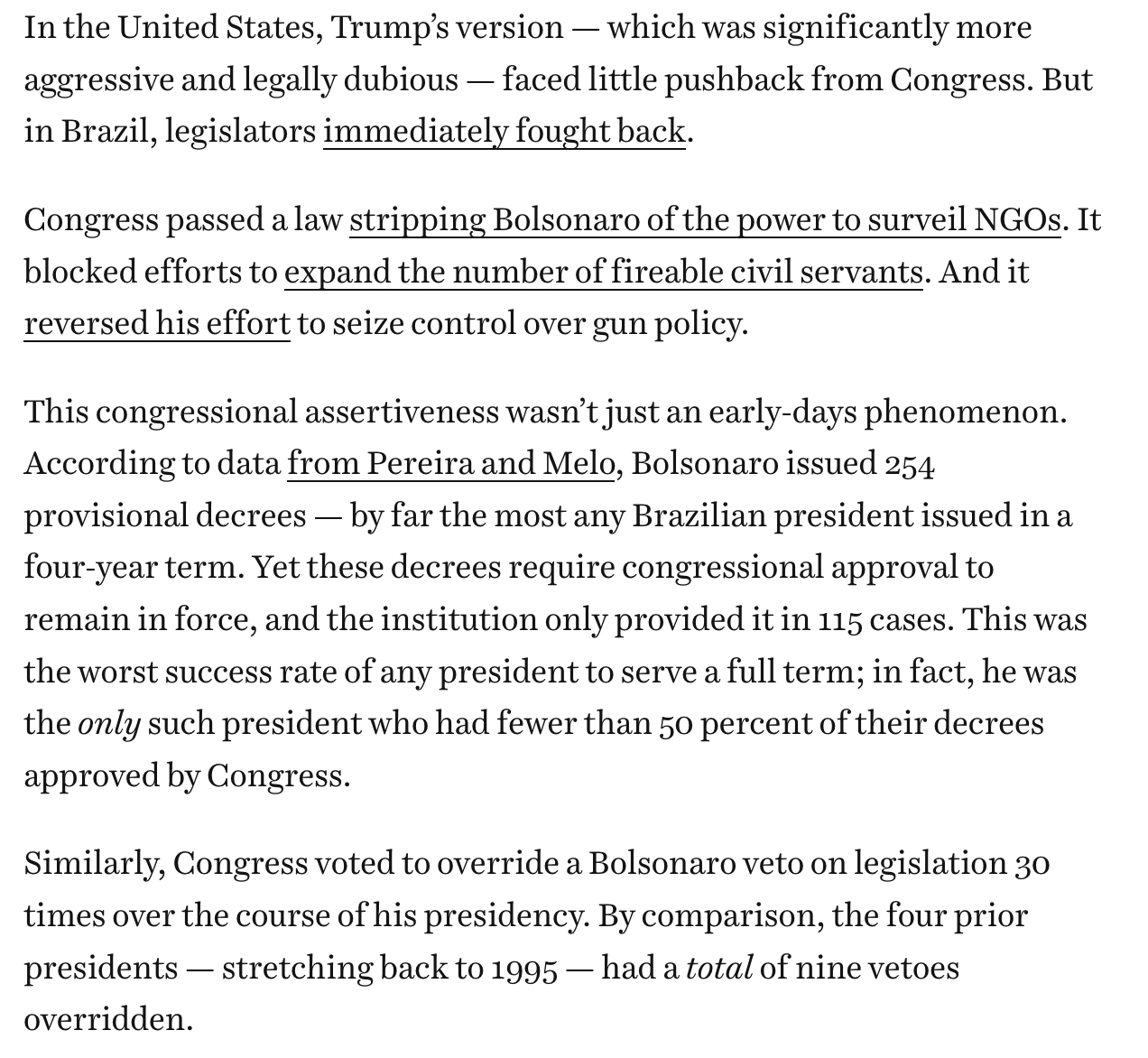 In the United States, Trump's version — which was significantly more aggressive and legally dubious — faced little pushback from Congress. But in Brazil, legislators immediately fought back.

Congress passed a law stripping Bolsonaro of the power to surveil NGOs. It blocked efforts to expand the number of fireable civil servants. And it reversed his effort to seize control over gun policy.

This congressional assertiveness wasn't just an early-days phenomenon. According to data from Pereira and Melo, Bolsonaro issued 254 provisional decrees — by far the most any Brazilian president issued in a four-year term. Yet these decrees require congressional approval to remain in force, and the institution only provided it in 115 cases. This was the worst success rate of any president to serve a full term; in fact, he was the only such president who had fewer than 50 percent of their decrees approved by Congress.

Similarly, Congress voted to override a Bolsonaro veto on legislation 30 times over the course of his presidency. By comparison, the four prior presidents — stretching back to 1995 — had a total of nine vetoes overridden.